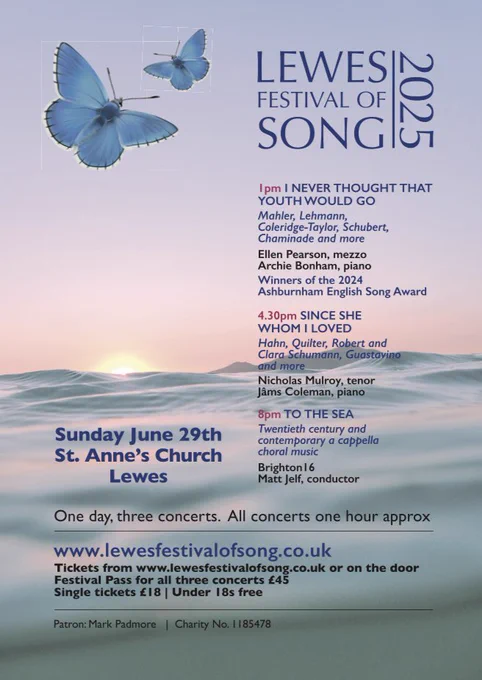 LEWES
FESTIVAL OF
SONG
2025

1pm I NEVER THOUGHT THAT YOUTH WOULD GO
Mahler, Lehmann, Coleridge-Taylor, Schubert, Chaminade and more
Ellen Pearson, mezzo
Archie Bonham, piano
Winners of the 2024 Ashburnham English Song Award

4.30pm SINCE SHE WHOM I LOVED
Hahn, Quilter, Robert and Clara Schumann, Guastavino and more
Nicholas Mulroy, tenor
Jâms Coleman, piano

8pm TO THE SEA
Twentieth century and contemporary a cappella choral music
Brighton16
Matt Jelf, conductor

Sunday June 29th
St. Anne's Church
Lewes

One day, three concerts. All concerts one hour approx

www.lewesfestivalofsong.co.uk
Tickets from www.lewesfestivalofsong.co.uk or on the door
Festival Pass for all three concerts £45
Single tickets £18 | Under 18s free

Patron: Mark Padmore | Charity No. 1185478